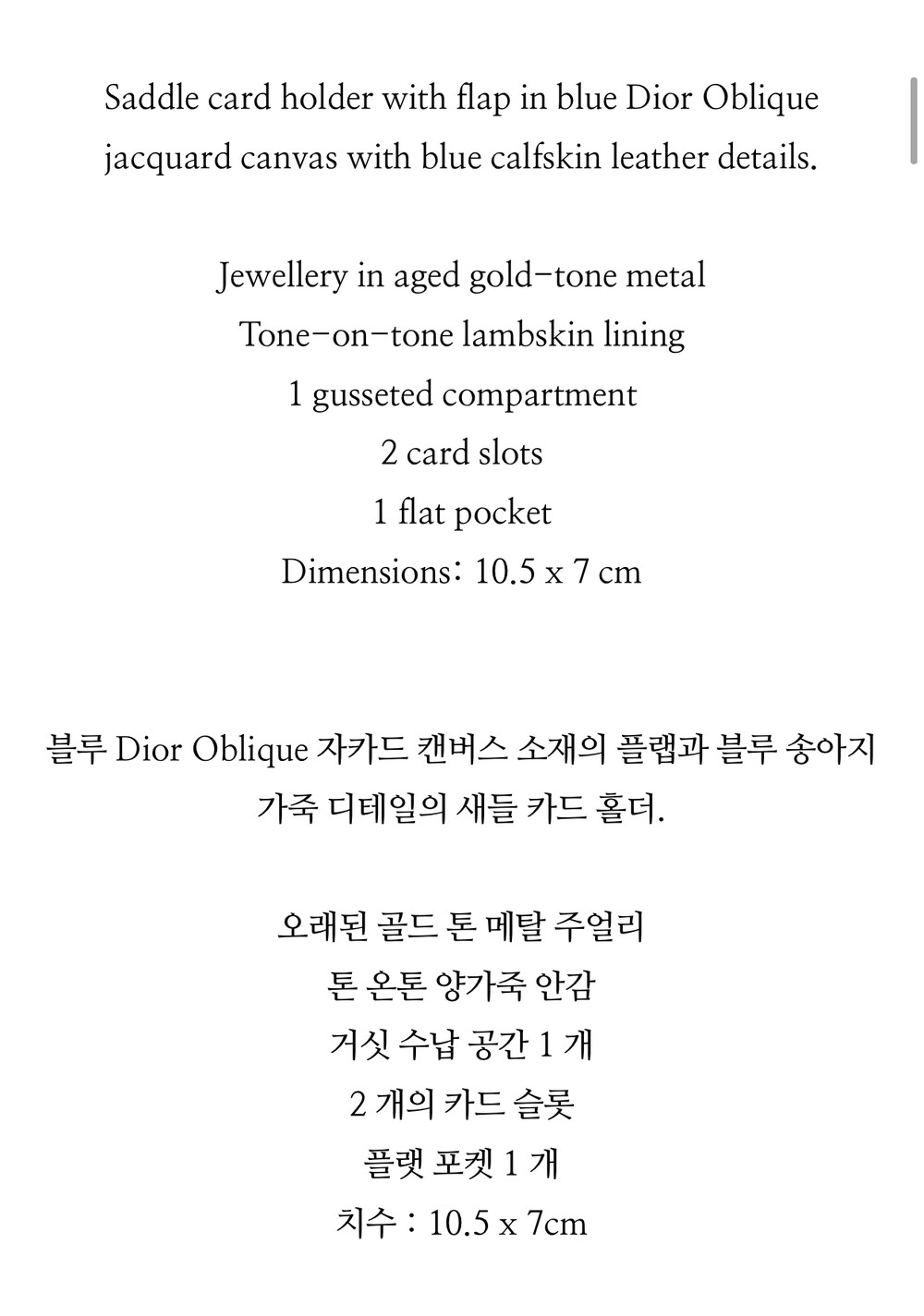 Saddle card holder with flap in blue Dior Oblique jacquard canvas with blue calfskin leather details.

Jewellery in aged gold-tone metal
Tone-on-tone lambskin lining
1 gusseted compartment
2 card slots
1 flat pocket
Dimensions: 10.5 x 7 cm

블루 Dior Oblique 자카드 캔버스 소재의 플랩과 블루 송아지 가죽 디테일의 새들 카드 홀더.

오래된 골드 톤 메탈 주얼리
톤 온톤 양가죽 안감
거싯 수납 공간 1 개
2 개의 카드 슬롯
플랫 포켓 1 개
치수 : 10.5 x 7cm